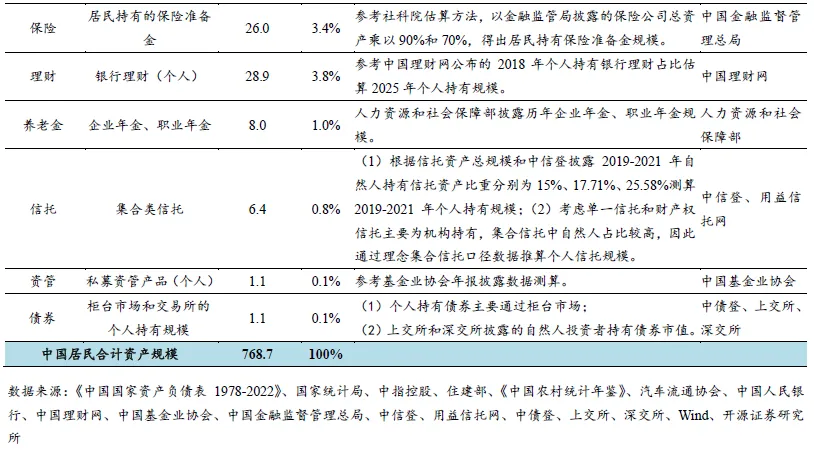 | 保险 | 居民持有的保险准备金 | 26.0 | 3.4% | 参考社科院估算方法，以金融监管局披露的保险公司总资产乘以90%和70%，得出居民持有保险准备金规模。 | 中国金融监督管理总局 |
|---|---|---|---|---|---|
| 理财 | 银行理财（个人） | 28.9 | 3.8% | 参考中国理财网公布的2018年个人持有银行理财占比估算2025年个人持有规模。 | 中国理财网 |
| 养老金 | 企业年金、职业年金 | 8.0 | 1.0% | 人力资源和社会保障部披露历年企业年金、职业年金规模。 | 人力资源和社会保障部 |
| 信托 | 集合类信托 | 6.4 | 0.8% | （1）根据信托资产总规模和中信登披露2019-2021年自然人持有信托资产比重分别为15%、17.71%、25.58%测算2019-2021年个人持有规模；（2）考虑单一信托和财产权信托主要为机构持有，集合信托中自然人占比较高，因此通过理念集合信托口径数据推算个人信托规模。 | 中信登、用益信托网 |
| 资管 | 私募资管产品（个人） | 1.1 | 0.1% | 参考基金业协会年报披露数据测算。 | 中国基金业协会 |
| 债券 | 柜台市场和交易所的个人持有规模 | 1.1 | 0.1% | （1）个人持有债券主要通过柜台市场；（2）上交所和深交所披露的自然人投资者持有债券市值。 | 中债登、上交所、深交所 |
| 中国居民合计资产规模 |  | 768.7 | 100% |  |  |

数据来源：《中国国家资产负债表1978-2022》、国家统计局、中指控股、住建部、《中国农村统计年鉴》、汽车流通协会、中国人民银行、中国理财网、中国基金业协会、中国金融监督管理总局、中信登、用益信托网、中债登、上交所、深交所、Wind、开源证券研究所